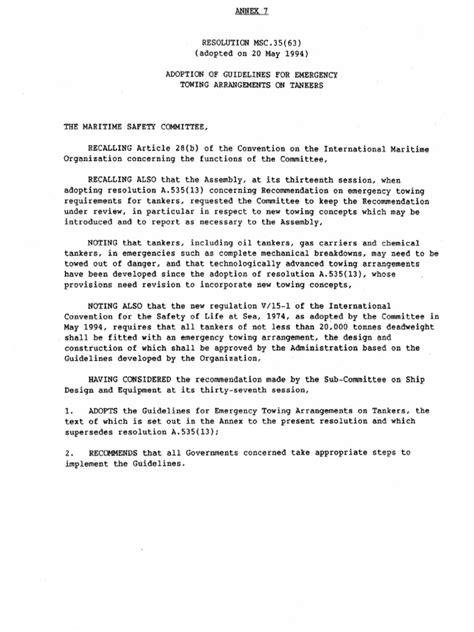 ANNEX 7

RESOLUTION MSC.35(63)
(adopted on 20 May 1994)

ADOPTION OF GUIDELINES FOR EMERGENCY
TOWING ARRANGEMENTS ON TANKERS

THE MARITIME SAFETY COMMITTEE,

RECALLING Article 28(b) of the Convention on the International Maritime Organization concerning the functions of the Committee,

RECALLING ALSO that the Assembly, at its thirteenth session, when adopting resolution A.535(13) concerning Recommendation on emergency towing requirements for tankers, requested the Committee to keep the Recommendation under review, in particular in respect to new towing concepts which may be introduced and to report as necessary to the Assembly,

NOTING that tankers, including oil tankers, gas carriers and chemical tankers, in emergencies such as complete mechanical breakdowns, may need to be towed out of danger, and that technologically advanced towing arrangements have been developed since the adoption of resolution A.535(13), whose provisions need revision to incorporate new towing concepts,

NOTING ALSO that the new regulation V/15-1 of the International Convention for the Safety of Life at Sea, 1974, as adopted by the Committee in May 1994, requires that all tankers of not less than 20,000 tonnes deadweight shall be fitted with an emergency towing arrangement, the design and construction of which shall be approved by the Administration based on the Guidelines developed by the Organization,

HAVING CONSIDERED the recommendation made by the Sub-Committee on Ship Design and Equipment at its thirty-seventh session,

1. ADOPTS the Guidelines for Emergency Towing Arrangements on Tankers, the text of which is set out in the Annex to the present resolution and which supersedes resolution A.535(13);

2. RECOMMENDS that all Governments concerned take appropriate steps to implement the Guidelines.